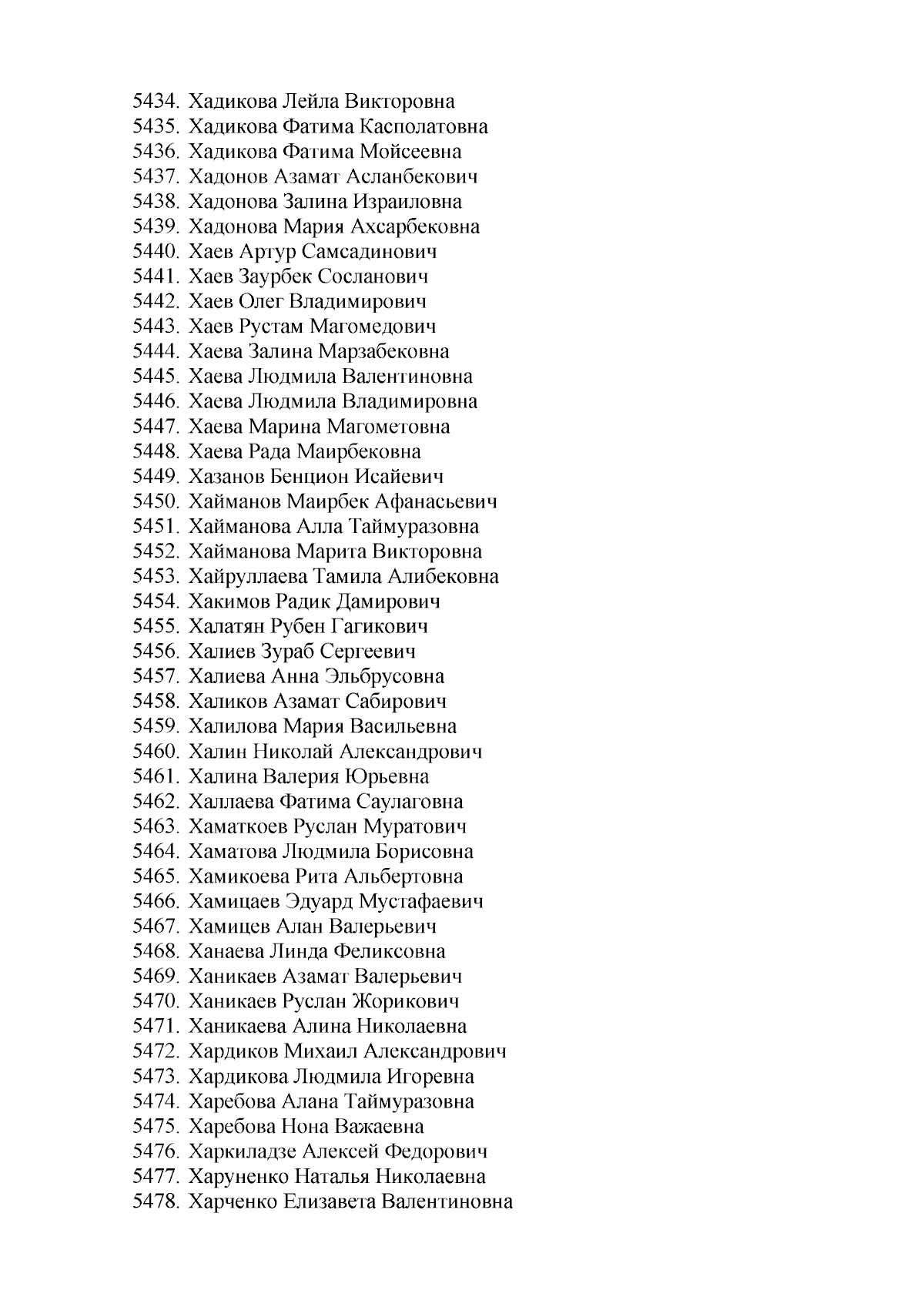 5434. Хадикова Лейла Викторовна
5435. Хадикова Фатима Касполатовна
5436. Хадикова Фатима Мойсеевна
5437. Хадонов Азамат Асланбекович
5438. Хадонова Залина Израиловна
5439. Хадонова Мария Ахсарбековна
5440. Хаев Артур Самсадинович
5441. Хаев Заурбек Сосланович
5442. Хаев Олег Владимирович
5443. Хаев Рустам Магомедович
5444. Хаева Залина Марзабековна
5445. Хаева Людмила Валентиновна
5446. Хаева Людмила Владимировна
5447. Хаева Марина Магометовна
5448. Хаева Рада Маирбековна
5449. Хазанов Бенцион Исайевич
5450. Хайманов Маирбек Афанасьевич
5451. Хайманова Алла Таймуразовна
5452. Хайманова Марита Викторовна
5453. Хайруллаева Тамила Алибековна
5454. Хакимов Радик Дамирович
5455. Халатян Рубен Гагикович
5456. Халиев Зураб Сергеевич
5457. Халиева Анна Эльбрусовна
5458. Халиков Азамат Сабирович
5459. Халилова Мария Васильевна
5460. Халин Николай Александрович
5461. Халина Валерия Юрьевна
5462. Халлаева Фатима Саулаговна
5463. Хаматкоев Руслан Муратович
5464. Хаматова Людмила Борисовна
5465. Хамикоева Рита Альбертовна
5466. Хамицаев Эдуард Мустафаевич
5467. Хамицев Алан Валерьевич
5468. Ханаева Линда Феликсовна
5469. Ханикаев Азамат Валерьевич
5470. Ханикаев Руслан Жорикович
5471. Ханикаева Алина Николаевна
5472. Хардиков Михаил Александрович
5473. Хардикова Людмила Игоревна
5474. Харебова Алана Таймуразовна
5475. Харебова Нона Важаевна
5476. Харкиладзе Алексей Федорович
5477. Харуненко Наталья Николаевна
5478. Харченко Елизавета Валентиновна